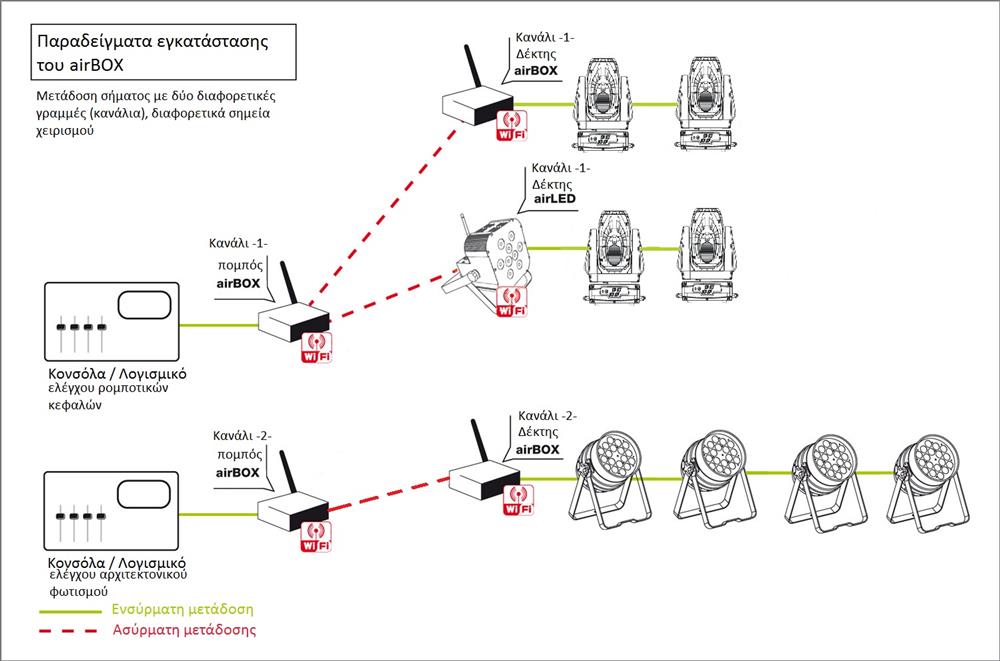 Παραδείγματα εγκατάστασης του airBOX

Μετάδοση σήματος με δύο διαφορετικές γραμμές (κανάλια), διαφορετικά σημεία χειρισμού

Κανάλι -1-
Δέκτης
airBOX

WiFi

Κανάλι -1-
Δέκτης
airLED

WiFi

Κανάλι -1-
πομπός
airBOX

WiFi

Κονσόλα / Λογισμικό ελέγχου ρομποτικών κεφαλών

Κανάλι -2-
πομπός
airBOX

WiFi

Κανάλι -2-
Δέκτης
airBOX

WiFi

Κονσόλα / Λογισμικό ελέγχου αρχιτεκτονικού φωτισμού

Ενσύρματη μετάδοση
Ασύρματη μετάδοσης